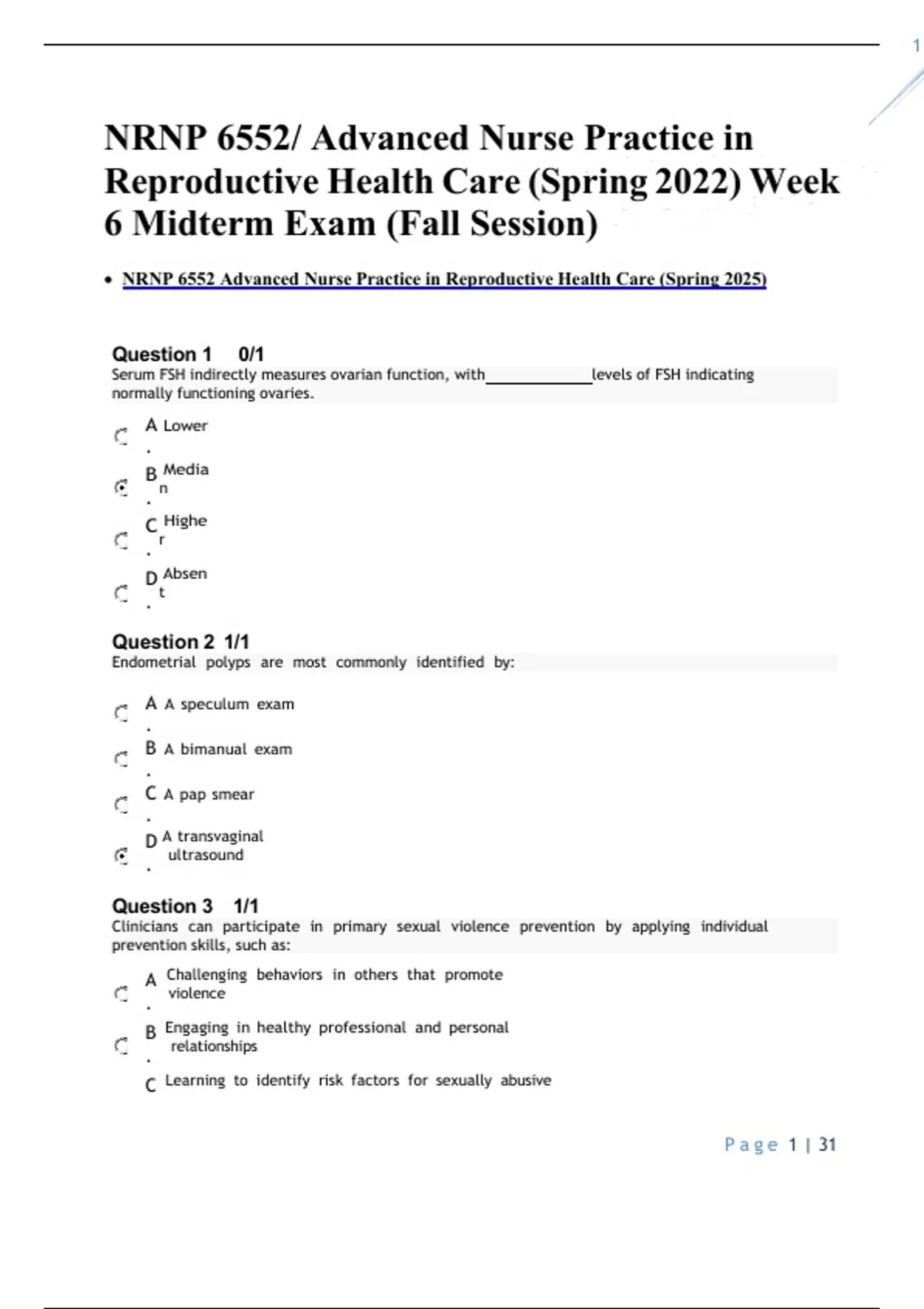 1

NRNP 6552/ Advanced Nurse Practice in Reproductive Health Care (Spring 2022) Week 6 Midterm Exam (Fall Session)

• NRNP 6552 Advanced Nurse Practice in Reproductive Health Care (Spring 2025)

Question 1 0/1
Serum FSH indirectly measures ovarian function, with____________levels of FSH indicating normally functioning ovaries.

A. Lower

B. Median

C. Higher

D. Absent

Question 2 1/1
Endometrial polyps are most commonly identified by:

A. A speculum exam

B. A bimanual exam

C. A pap smear

D. A transvaginal ultrasound

Question 3 1/1
Clinicians can participate in primary sexual violence prevention by applying individual prevention skills, such as:

A. Challenging behaviors in others that promote violence

B. Engaging in healthy professional and personal relationships

C Learning to identify risk factors for sexually abusive

Page 1 | 31